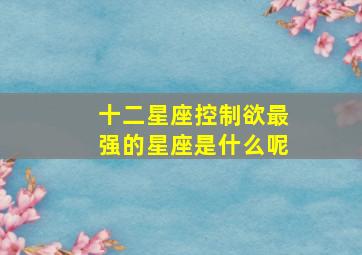 十二星座控制欲最强的星座是什么呢